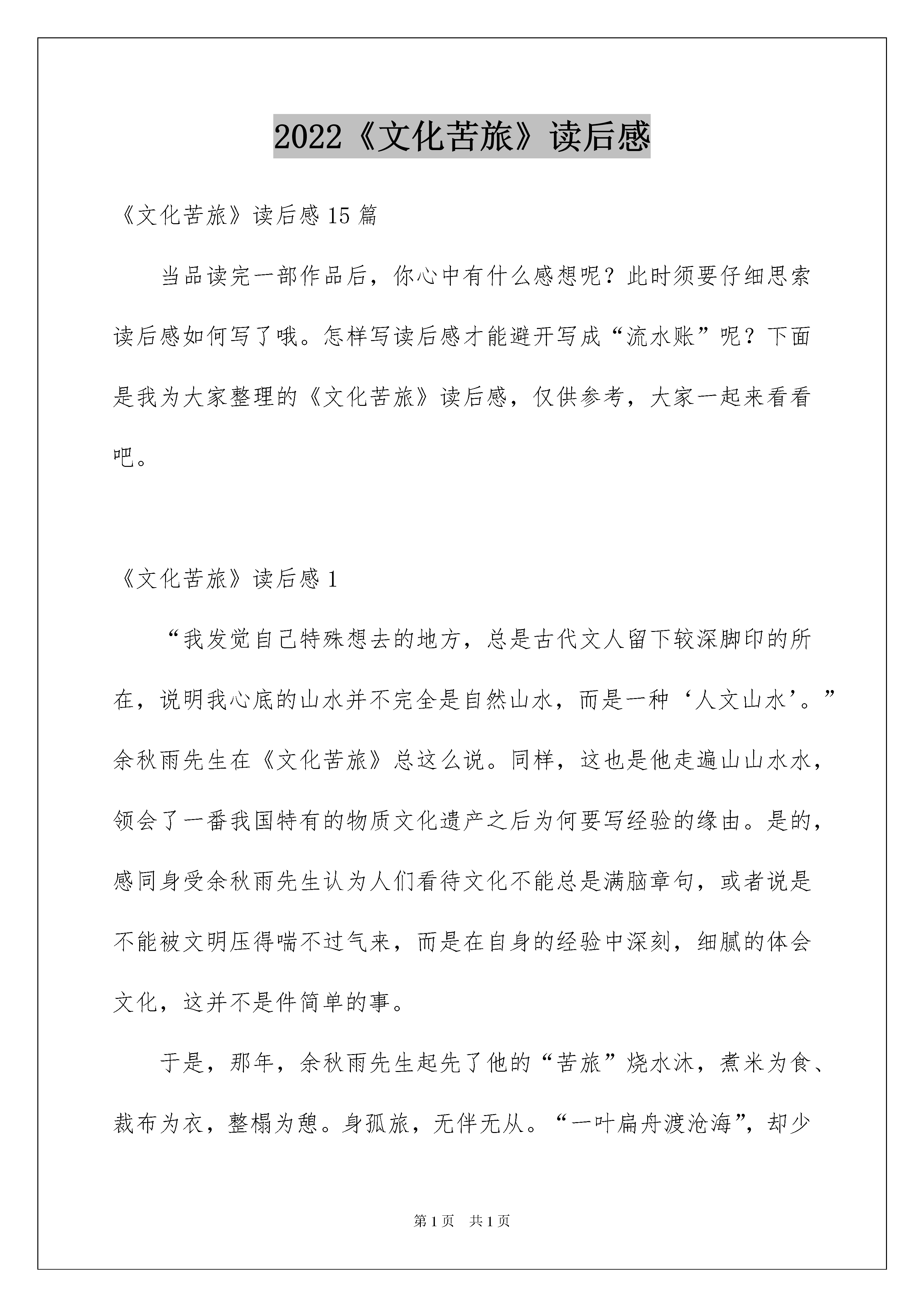 2022《文化苦旅》读后感

《文化苦旅》读后感 15 篇

当品读完一部作品后，你心中有什么感想呢？此时须要仔细思索读后感如何写了哦。怎样写读后感才能避开写成“流水账”呢？下面是我为大家整理的《文化苦旅》读后感，仅供参考，大家一起来看看吧。

《文化苦旅》读后感 1

“我发觉自己特殊想去的地方，总是古代文人留下较深脚印的所在，说明我心底的山水并不完全是自然山水，而是一种‘人文山水’。”余秋雨先生在《文化苦旅》总这么说。同样，这也是他走遍山山水水，领会了一番我国特有的物质文化遗产之后为何要写经验的缘由。是的，感同身受余秋雨先生认为人们看待文化不能总是满脑章句，或者说是不能被文明压得喘不过气来，而是在自身的经验中深刻，细腻的体会文化，这并不是件简单的事。

于是，那年，余秋雨先生起先了他的“苦旅”烧水沐，煮米为食、裁布为衣，整榻为憩。身孤旅，无伴无从。“一叶扁舟渡沧海”，却少

第 1 页　共 1 页